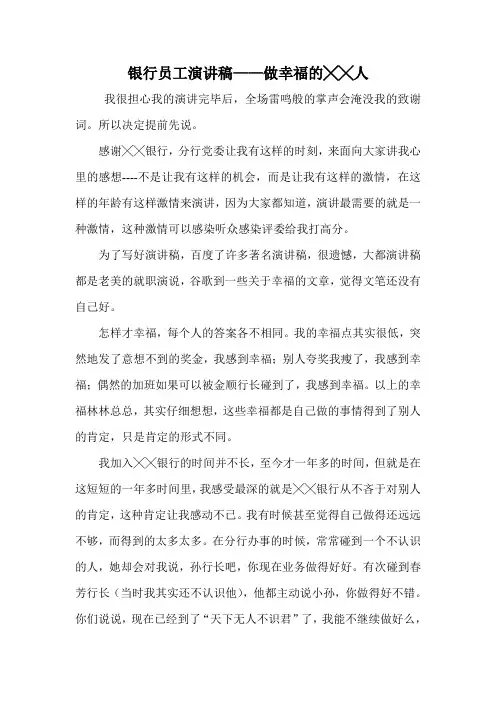 银行员工演讲稿——做幸福的╳╳人

我很担心我的演讲完毕后，全场雷鸣般的掌声会淹没我的致谢词。所以决定提前先说。

感谢╳╳银行，分行党委让我有这样的时刻，来面向大家讲我心里的感想----不是让我有这样的机会，而是让我有这样的激情，在这样的年龄有这样激情来演讲，因为大家都知道，演讲最需要的就是一种激情，这种激情可以感染听众感染评委给我打高分。

为了写好演讲稿，百度了许多著名演讲稿，很遗憾，大都演讲稿都是老美的就职演说，谷歌到一些关于幸福的文章，觉得文笔还没有自己好。

怎样才幸福，每个人的答案各不相同。我的幸福点其实很低，突然地发了意想不到的奖金，我感到幸福；别人夸奖我瘦了，我感到幸福；偶然的加班如果可以被金顺行长碰到了，我感到幸福。以上的幸福林林总总，其实仔细想想，这些幸福都是自己做的事情得到了别人的肯定，只是肯定的形式不同。

我加入╳╳银行的时间并不长，至今才一年多的时间，但就是在这短短的一年多时间里，我感受最深的就是╳╳银行从不吝于对别人的肯定，这种肯定让我感动不已。我有时候甚至觉得自己做得还远远不够，而得到的太多太多。在分行办事的时候，常常碰到一个不认识的人，她却会对我说，孙行长吧，你现在业务做得好好。有次碰到春芳行长（当时我其实还不认识他），他都主动说小孙，你做得好不错。你们说说，现在已经到了“天下无人不识君”了，我能不继续做好么，